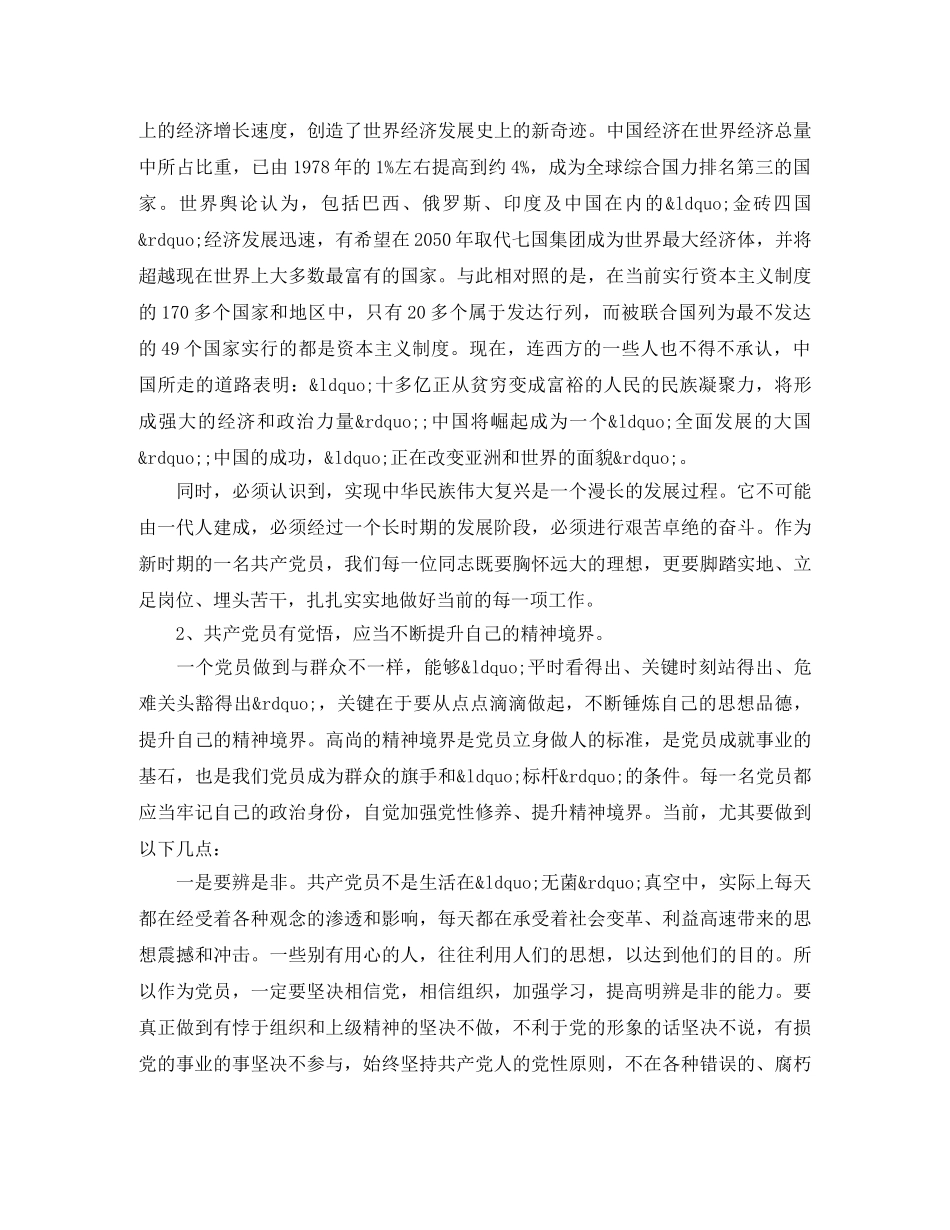 上的经济增长速度，创造了世界经济发展史上的新奇迹。中国经济在世界经济总量中所占比重，已由1978年的1%左右提高到约4%，成为全球综合国力排名第三的国家。世界舆论认为，包括巴西、俄罗斯、印度及中国在内的&ldquo;金砖四国&rdquo;经济发展迅速，有希望在2050年取代七国集团成为世界最大经济体，并将超越现在世界上大多数最富有的国家。与此相对照的是，在当前实行资本主义制度的170多个国家和地区中，只有20多个属于发达行列，而被联合国列为最不发达的49个国家实行的都是资本主义制度。现在，连西方的一些人也不得不承认，中国所走的道路表明：&ldquo;十多亿正从贫穷变成富裕的人民的民族凝聚力，将形成强大的经济和政治力量&rdquo;;中国将崛起成为一个&ldquo;全面发展的大国&rdquo;;中国的成功，&ldquo;正在改变亚洲和世界的面貌&rdquo;。

同时，必须认识到，实现中华民族伟大复兴是一个漫长的发展过程。它不可能由一代人建成，必须经过一个长时期的发展阶段，必须进行艰苦卓绝的奋斗。作为新时期的一名共产党员，我们每一位同志既要胸怀远大的理想，更要脚踏实地、立足岗位、埋头苦干，扎扎实实地做好当前的每一项工作。

2、共产党员有觉悟，应当不断提升自己的精神境界。

一个党员做到与群众不一样，能够&ldquo;平时看得出、关键时刻站得出、危难关头豁得出&rdquo;，关键在于要从点点滴滴做起，不断锤炼自己的思想品德，提升自己的精神境界。高尚的精神境界是党员立身做人的标准，是党员成就事业的基石，也是我们党员成为群众的旗手和&ldquo;标杆&rdquo;的条件。每一名党员都应当牢记自己的政治身份，自觉加强党性修养、提升精神境界。当前，尤其要做到以下几点：

一是要辨是非。共产党员不是生活在&ldquo;无菌&rdquo;真空中，实际上每天都在经受着各种观念的渗透和影响，每天都在承受着社会变革、利益高速带来的思想震撼和冲击。一些别有用心的人，往往利用人们的思想，以达到他们的目的。所以作为党员，一定要坚决相信党，相信组织，加强学习，提高明辨是非的能力。要真正做到有悖于组织和上级精神的坚决不做，不利于党的形象的话坚决不说，有损党的事业的事坚决不参与，始终坚持共产党人的党性原则，不在各种错误的、腐朽